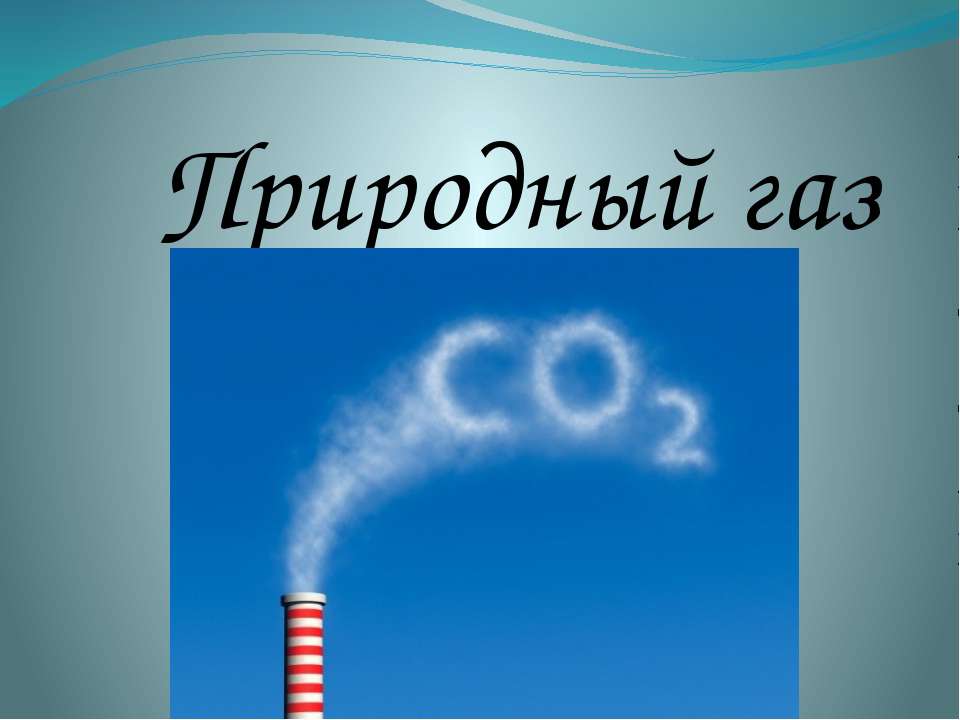 Природный газ

$CO_2$